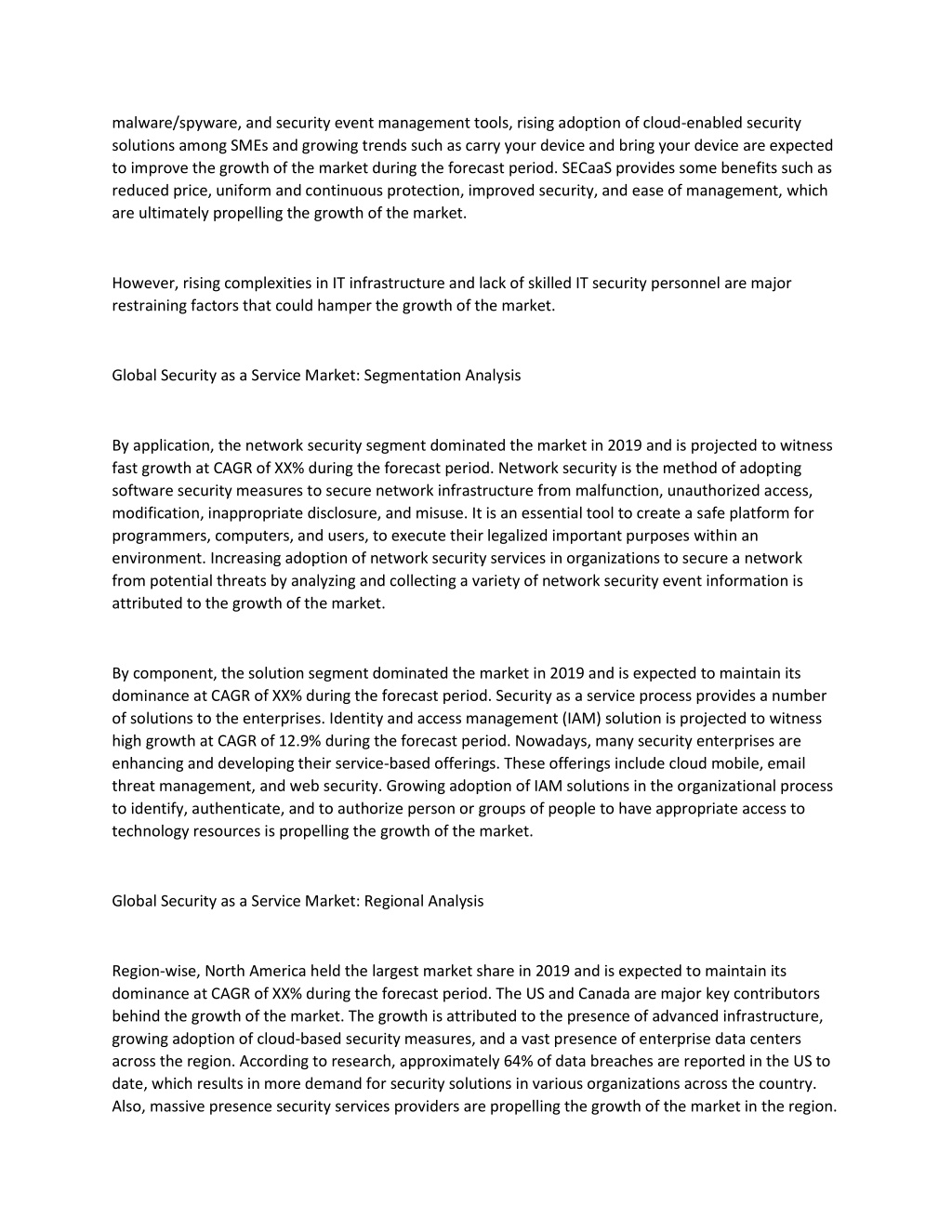 malware/spyware, and security event management tools, rising adoption of cloud-enabled security solutions among SMEs and growing trends such as carry your device and bring your device are expected to improve the growth of the market during the forecast period. SECaaS provides some benefits such as reduced price, uniform and continuous protection, improved security, and ease of management, which are ultimately propelling the growth of the market.

However, rising complexities in IT infrastructure and lack of skilled IT security personnel are major restraining factors that could hamper the growth of the market.

Global Security as a Service Market: Segmentation Analysis

By application, the network security segment dominated the market in 2019 and is projected to witness fast growth at CAGR of XX% during the forecast period. Network security is the method of adopting software security measures to secure network infrastructure from malfunction, unauthorized access, modification, inappropriate disclosure, and misuse. It is an essential tool to create a safe platform for programmers, computers, and users, to execute their legalized important purposes within an environment. Increasing adoption of network security services in organizations to secure a network from potential threats by analyzing and collecting a variety of network security event information is attributed to the growth of the market.

By component, the solution segment dominated the market in 2019 and is expected to maintain its dominance at CAGR of XX% during the forecast period. Security as a service process provides a number of solutions to the enterprises. Identity and access management (IAM) solution is projected to witness high growth at CAGR of 12.9% during the forecast period. Nowadays, many security enterprises are enhancing and developing their service-based offerings. These offerings include cloud mobile, email threat management, and web security. Growing adoption of IAM solutions in the organizational process to identify, authenticate, and to authorize person or groups of people to have appropriate access to technology resources is propelling the growth of the market.

Global Security as a Service Market: Regional Analysis

Region-wise, North America held the largest market share in 2019 and is expected to maintain its dominance at CAGR of XX% during the forecast period. The US and Canada are major key contributors behind the growth of the market. The growth is attributed to the presence of advanced infrastructure, growing adoption of cloud-based security measures, and a vast presence of enterprise data centers across the region. According to research, approximately 64% of data breaches are reported in the US to date, which results in more demand for security solutions in various organizations across the country. Also, massive presence security services providers are propelling the growth of the market in the region.